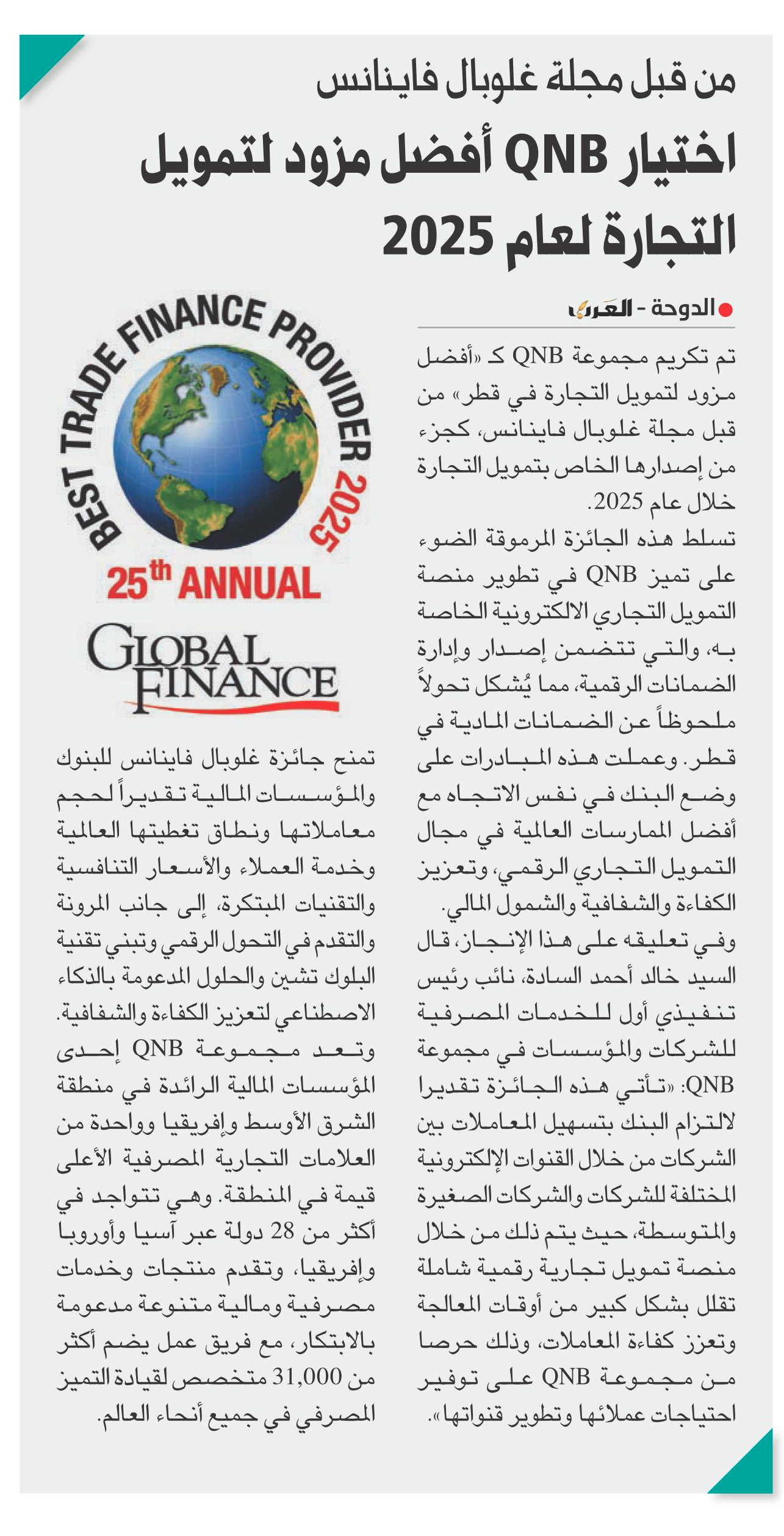 من قبل مجلة غلوبال فاينانس

اختيار QNB أفضل مزود لتمويل التجارة لعام 2025

الدوحة - العرب

تم تكريم مجموعة QNB كـ «أفضل مزود لتمويل التجارة في قطر» من قبل مجلة غلوبال فاينانس، كجزء من إصدارها الخاص بتمويل التجارة خلال عام 2025.

تسلط هذه الجائزة المرموقة الضوء على تميز QNB في تطوير منصة التمويل التجاري الالكترونية الخاصة به، والتي تتضمن إصدار وإدارة الضمانات الرقمية، مما يُشكل تحولاً ملحوظاً عن الضمانات المادية في قطر. وعملت هذه المبادرات على وضع البنك في نفس الاتجاه مع أفضل الممارسات العالمية في مجال التمويل التجاري الرقمي، وتعزيز الكفاءة والشفافية والشمول المالي.

وفي تعليقه على هذا الإنجاز، قال السيد خالد أحمد السادة، نائب رئيس تنفيذي أول للخدمات المصرفية للشركات والمؤسسات في مجموعة QNB: «تأتي هذه الجائزة تقديرا لالتزام البنك بتسهيل المعاملات بين الشركات من خلال القنوات الإلكترونية المختلفة للشركات والشركات الصغيرة والمتوسطة، حيث يتم ذلك من خلال منصة تمويل تجارية رقمية شاملة تقلل بشكل كبير من أوقات المعالجة وتعزز كفاءة المعاملات، وذلك حرصا من مجموعة QNB على توفير احتياجات عملائها وتطوير قنواتها».

BEST TRADE FINANCE PROVIDER 2025
25th ANNUAL
GLOBAL FINANCE

تمنح جائزة غلوبال فاينانس للبنوك والمؤسسات المالية تقديراً لحجم معاملاتها ونطاق تغطيتها العالمية وخدمة العملاء والأسعار التنافسية والتقنيات المبتكرة، إلى جانب المرونة والتقدم في التحول الرقمي وتبني تقنية البلوك تشين والحلول المدعومة بالذكاء الاصطناعي لتعزيز الكفاءة والشفافية.

وتعد مجموعة QNB إحدى المؤسسات المالية الرائدة في منطقة الشرق الأوسط وإفريقيا وواحدة من العلامات التجارية المصرفية الأعلى قيمة في المنطقة. وهي تتواجد في أكثر من 28 دولة عبر آسيا وأوروبا وإفريقيا، وتقدم منتجات وخدمات مصرفية ومالية متنوعة مدعومة بالابتكار، مع فريق عمل يضم أكثر من 31,000 متخصص لقيادة التميز المصرفي في جميع أنحاء العالم.